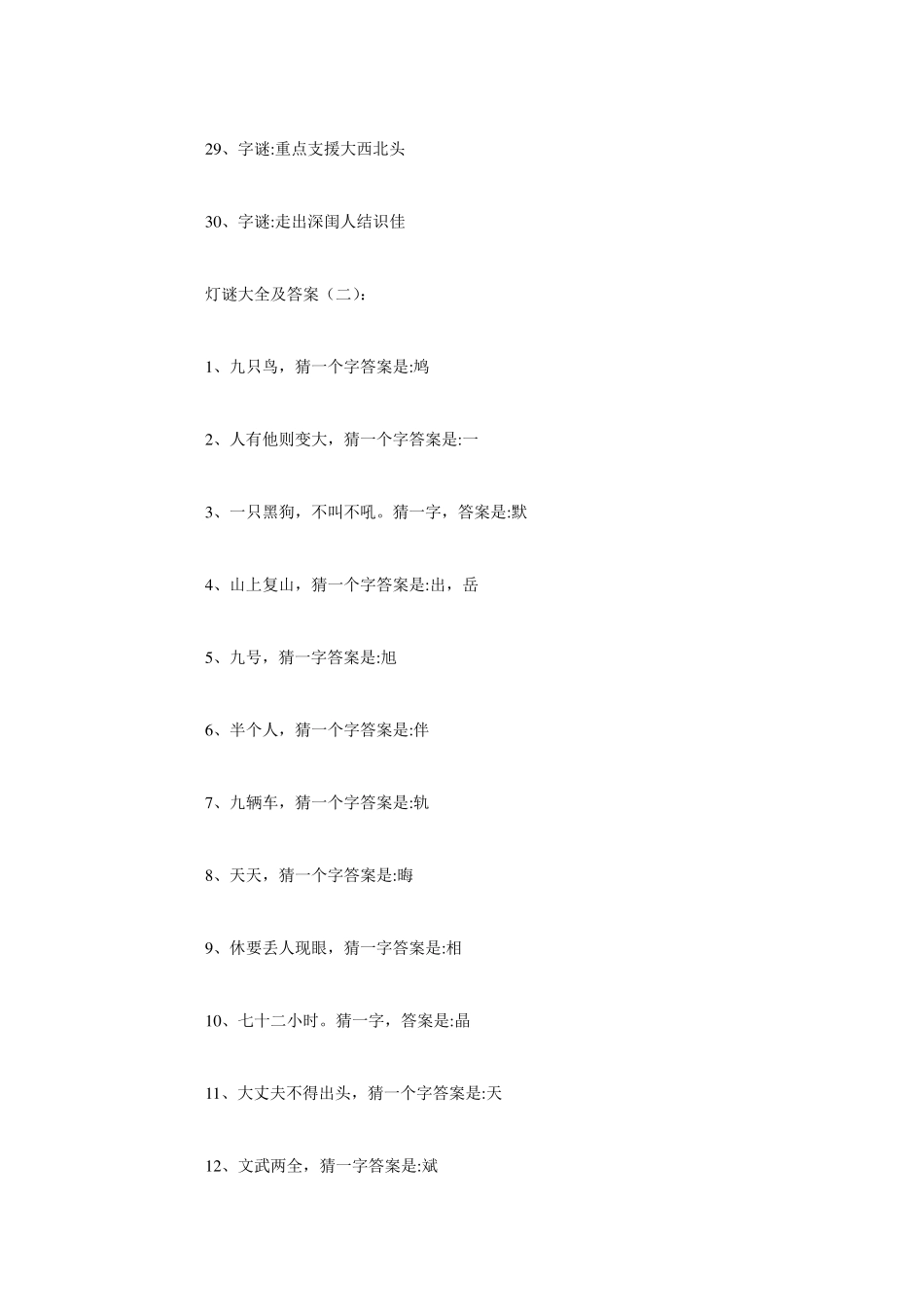 29、字谜:重点支援大西北头

30、字谜:走出深闺人结识佳

灯谜大全及答案（二）:

1、九只鸟，猜一个字答案是:鸠

2、人有他则变大，猜一个字答案是:一

3、一只黑狗，不叫不吼。猜一字，答案是:默

4、山上复山，猜一个字答案是:出，岳

5、九号，猜一字答案是:旭

6、半个人，猜一个字答案是:伴

7、九辆车，猜一个字答案是:轨

8、天天，猜一个字答案是:晦

9、休要丢人现眼，猜一字答案是:相

10、七十二小时。猜一字，答案是:晶

11、大丈夫不得出头，猜一个字答案是:天

12、文武两全，猜一字答案是:斌